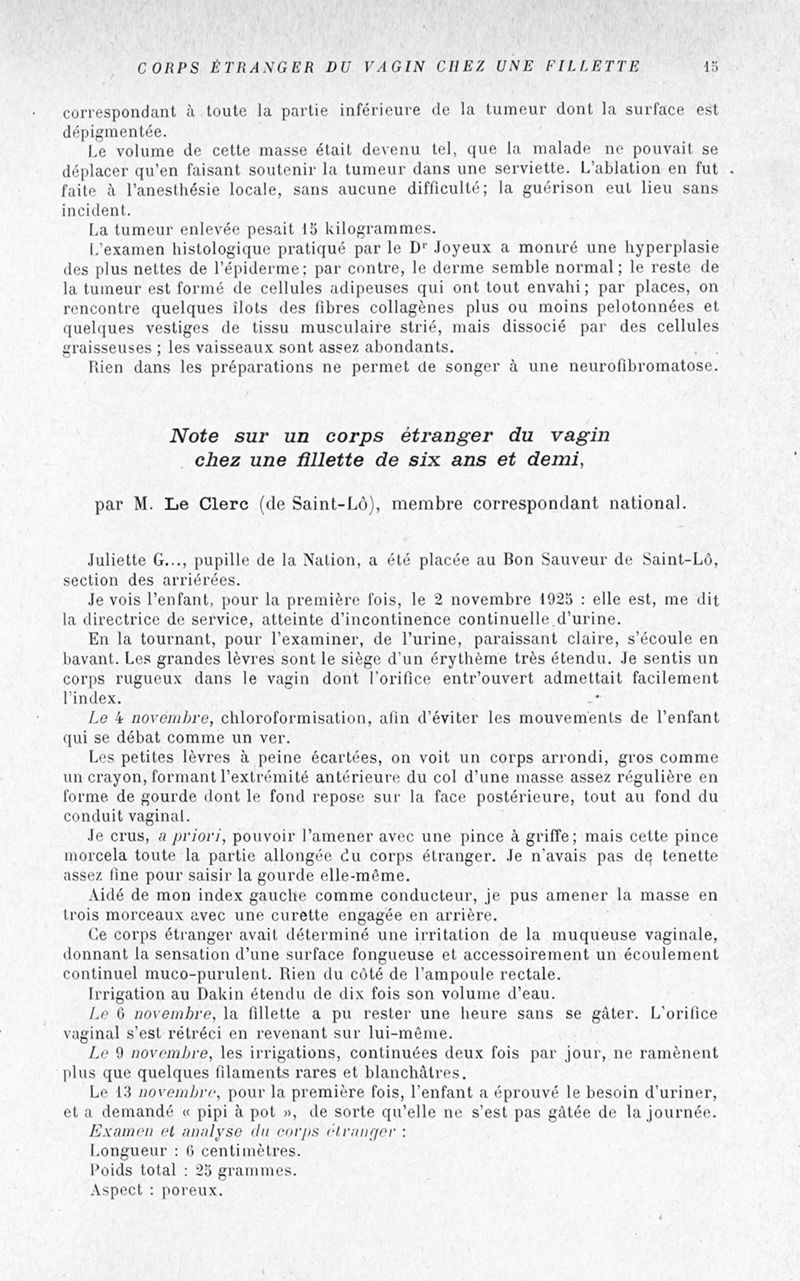 CORPS ÉTRANGER DU VAGIN CHEZ UNE FILLETTE 15

correspondant à toute la partie inférieure de la tumeur dont la surface est dépigmentée.

Le volume de cette masse était devenu tel, que la malade ne pouvait se déplacer qu'en faisant soutenir la tumeur dans une serviette. L'ablation en fut faite à l'anesthésie locale, sans aucune difficulté; la guérison eut lieu sans incident.

La tumeur enlevée pesait 15 kilogrammes.

L'examen histologique pratiqué par le Dr Joyeux a montré une hyperplasie des plus nettes de l'épiderme; par contre, le derme semble normal; le reste de la tumeur est formé de cellules adipeuses qui ont tout envahi; par places, on rencontre quelques îlots des fibres collagènes plus ou moins pelotonnées et quelques vestiges de tissu musculaire strié, mais dissocié par des cellules graisseuses ; les vaisseaux sont assez abondants.

Rien dans les préparations ne permet de songer à une neurofibromatose.

Note sur un corps étranger du vagin chez une fillette de six ans et demi,

par M. Le Clerc (de Saint-Lô), membre correspondant national.

Juliette G..., pupille de la Nation, a été placée au Bon Sauveur de Saint-Lô, section des arriérées.

Je vois l'enfant, pour la première fois, le 2 novembre 1925 : elle est, me dit la directrice de service, atteinte d'incontinence continuelle d'urine.

En la tournant, pour l'examiner, de l'urine, paraissant claire, s'écoule en bavant. Les grandes lèvres sont le siège d'un érythème très étendu. Je sentis un corps rugueux dans le vagin dont l'orifice entr'ouvert admettait facilement l'index.

Le 4 novembre, chloroformisation, afin d'éviter les mouvements de l'enfant qui se débat comme un ver.

Les petites lèvres à peine écartées, on voit un corps arrondi, gros comme un crayon, formant l'extrémité antérieure du col d'une masse assez régulière en forme de gourde dont le fond repose sur la face postérieure, tout au fond du conduit vaginal.

Je crus, a priori, pouvoir l'amener avec une pince à griffe; mais cette pince morcela toute la partie allongée du corps étranger. Je n'avais pas de tenette assez fine pour saisir la gourde elle-même.

Aidé de mon index gauche comme conducteur, je pus amener la masse en trois morceaux avec une curette engagée en arrière.

Ce corps étranger avait déterminé une irritation de la muqueuse vaginale, donnant la sensation d'une surface fongueuse et accessoirement un écoulement continuel muco-purulent. Rien du côté de l'ampoule rectale.

Irrigation au Dakin étendu de dix fois son volume d'eau.

Le 6 novembre, la fillette a pu rester une heure sans se gâter. L'orifice vaginal s'est rétréci en revenant sur lui-même.

Le 9 novembre, les irrigations, continuées deux fois par jour, ne ramènent plus que quelques filaments rares et blanchâtres.

Le 13 novembre, pour la première fois, l'enfant a éprouvé le besoin d'uriner, et a demandé « pipi à pot », de sorte qu'elle ne s'est pas gâtée de la journée.

Examen et analyse du corps étranger :

Longueur : 6 centimètres.

Poids total : 25 grammes.

Aspect : poreux.